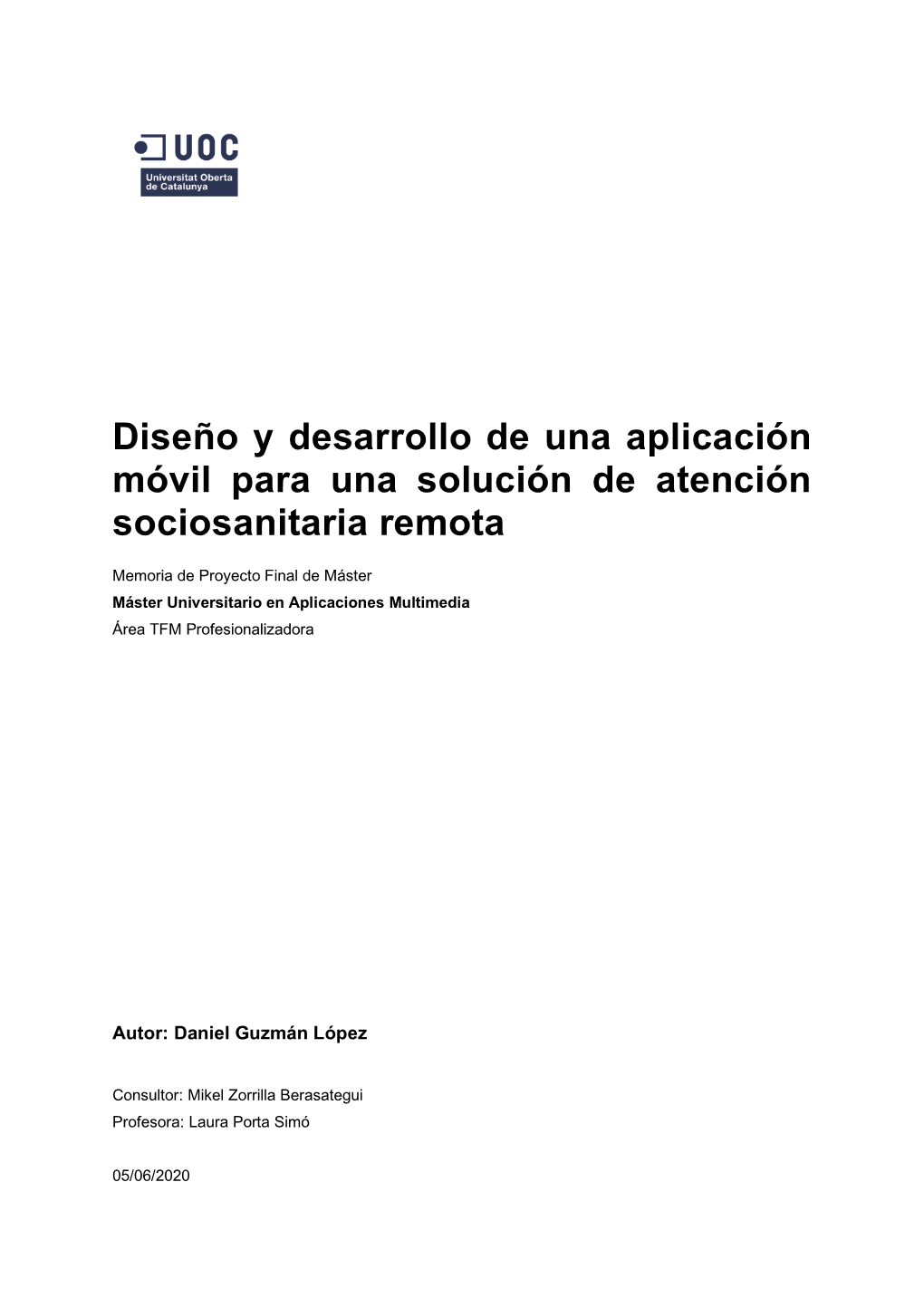 UOC
Universitat Oberta de Catalunya

Diseño y desarrollo de una aplicación móvil para una solución de atención sociosanitaria remota

Memoria de Proyecto Final de Máster
Máster Universitario en Aplicaciones Multimedia
Área TFM Profesionalizadora

Autor: Daniel Guzmán López

Consultor: Mikel Zorrilla Berasategui
Profesora: Laura Porta Simó

05/06/2020